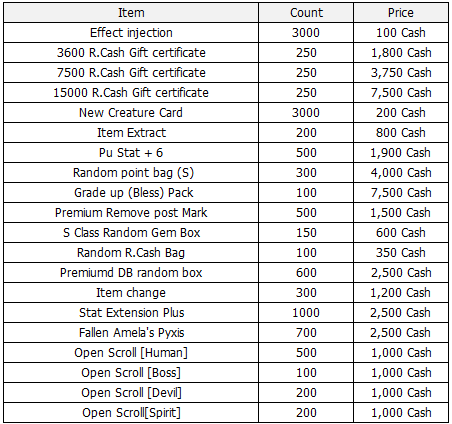 | Item | Count | Price |
|---|---|---|
| Effect injection | 3000 | 100 Cash |
| 3600 R.Cash Gift certificate | 250 | 1,800 Cash |
| 7500 R.Cash Gift certificate | 250 | 3,750 Cash |
| 15000 R.Cash Gift certificate | 250 | 7,500 Cash |
| New Creature Card | 3000 | 200 Cash |
| Item Extract | 200 | 800 Cash |
| Pu Stat + 6 | 500 | 1,900 Cash |
| Random point bag (S) | 300 | 4,000 Cash |
| Grade up (Bless) Pack | 100 | 7,500 Cash |
| Premium Remove post Mark | 500 | 1,500 Cash |
| S Class Random Gem Box | 150 | 600 Cash |
| Random R.Cash Bag | 100 | 350 Cash |
| Premiumd DB random box | 600 | 2,500 Cash |
| Item change | 300 | 1,200 Cash |
| Stat Extension Plus | 1000 | 2,500 Cash |
| Fallen Amela's Pyxis | 700 | 2,500 Cash |
| Open Scroll [Human] | 500 | 1,000 Cash |
| Open Scroll [Boss] | 100 | 1,000 Cash |
| Open Scroll [Devil] | 200 | 1,000 Cash |
| Open Scroll[Spirit] | 200 | 1,000 Cash |